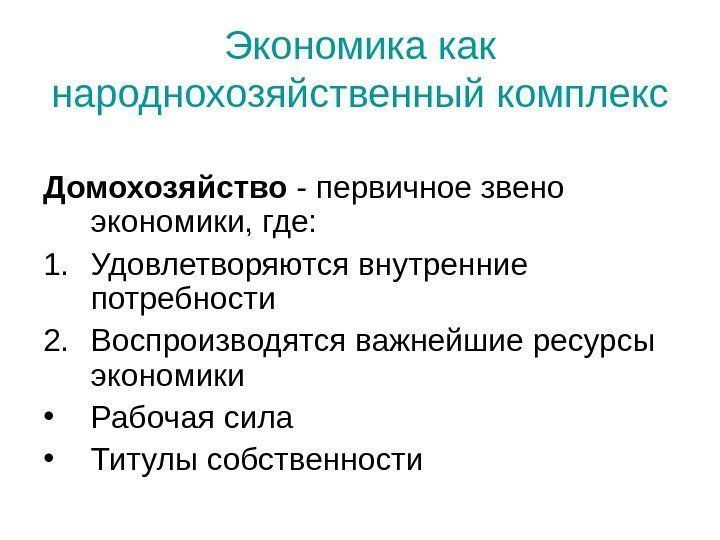 Экономика как народнохозяйственный комплекс

Домохозяйство - первичное звено экономики, где:

1. Удовлетворяются внутренние потребности
2. Воспроизводятся важнейшие ресурсы экономики
• Рабочая сила
• Титулы собственности